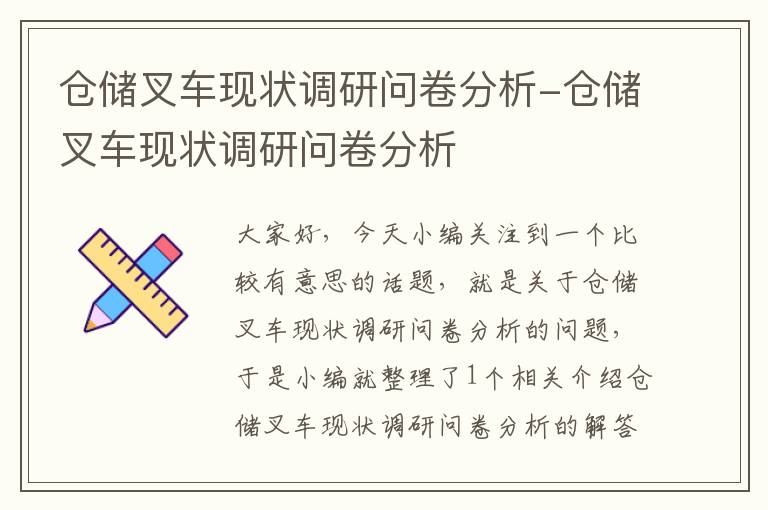 仓储叉车现状调研问卷分析-仓储叉车现状调研问卷分析

大家好，今天小编关注到一个比较有意思的话题，就是关于仓储叉车现状调研问卷分析的问题，于是小编就整理了1个相关介绍仓储叉车现状调研问卷分析的解答